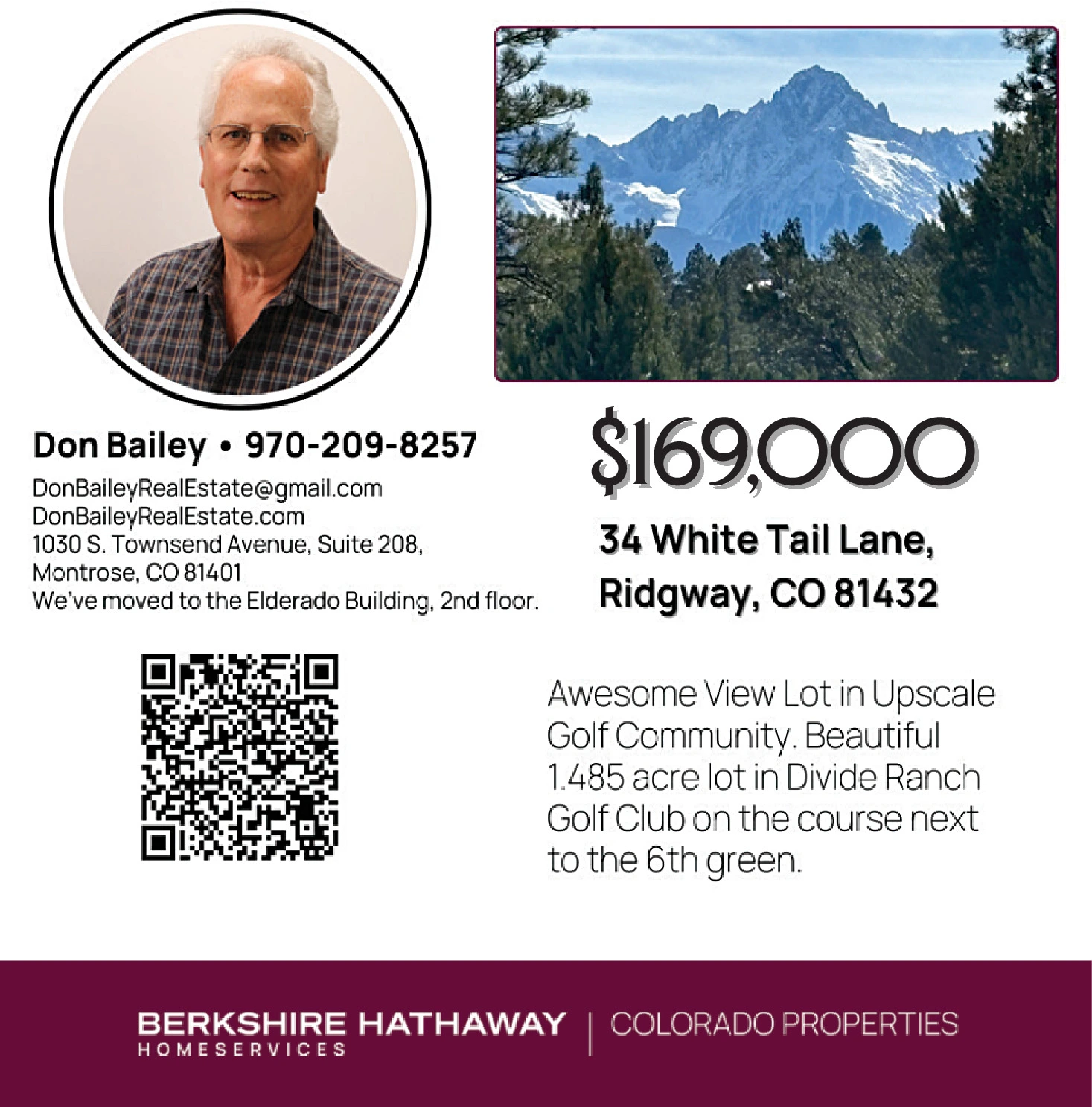 Don Bailey • 970-209-8257

DonBaileyRealEstate@gmail.com
DonBaileyRealEstate.com
1030 S. Townsend Avenue, Suite 208,
Montrose, CO 81401
We've moved to the Elderado Building, 2nd floor.

$169,000

34 White Tail Lane,
Ridgway, CO 81432

Awesome View Lot in Upscale Golf Community. Beautiful 1.485 acre lot in Divide Ranch Golf Club on the course next to the 6th green.

BERKSHIRE HATHAWAY
HOMESERVICES
COLORADO PROPERTIES